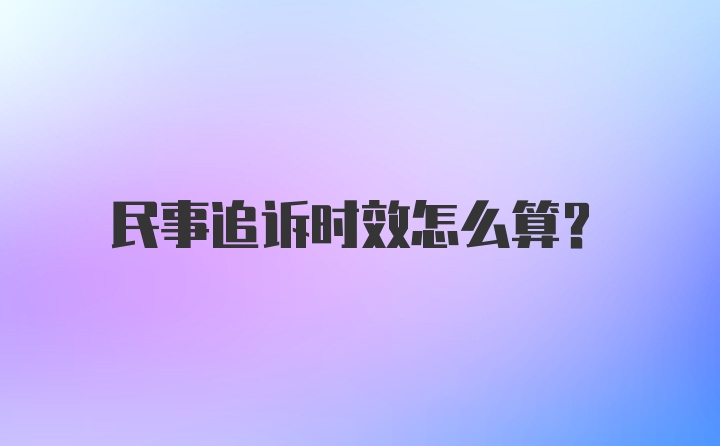 民事追诉时效怎么算?